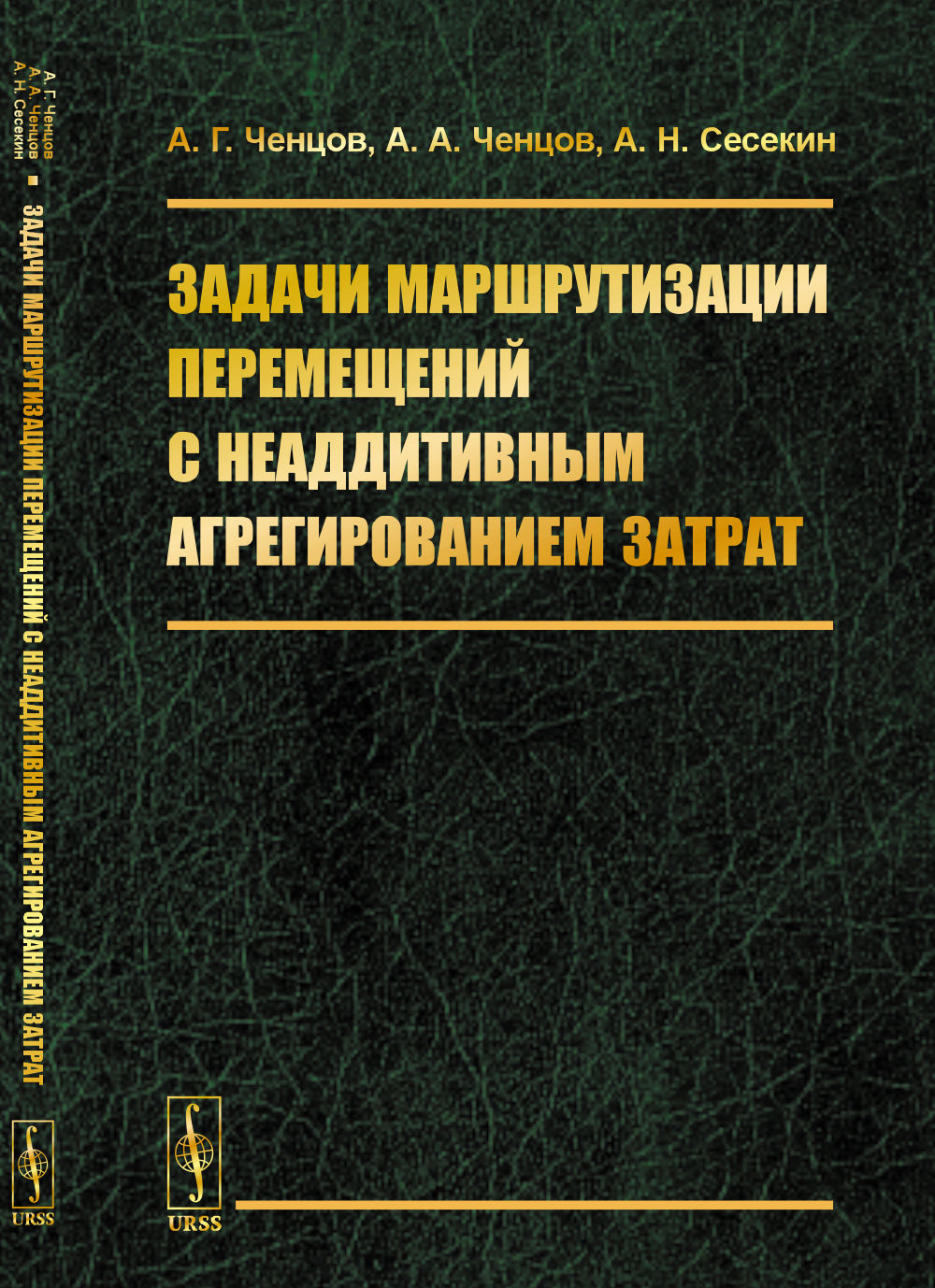 А. Г. Ченцов
А. А. Ченцов
А. Н. Сесекин
ЗАДАЧИ МАРШРУТИЗАЦИИ ПЕРЕМЕЩЕНИЙ С НЕАДДИТИВНЫМ АГРЕГИРОВАНИЕМ ЗАТРАТ

URSS

А. Г. Ченцов, А. А. Ченцов, А. Н. Сесекин

ЗАДАЧИ МАРШРУТИЗАЦИИ ПЕРЕМЕЩЕНИЙ С НЕАДДИТИВНЫМ АГРЕГИРОВАНИЕМ ЗАТРАТ

URSS